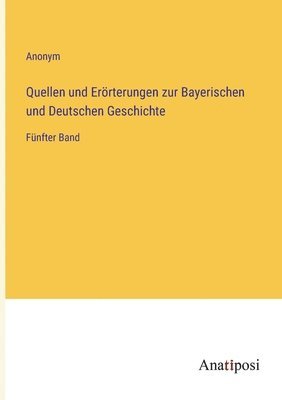 Anonym

Quellen und Erörterungen zur Bayerischen und Deutschen Geschichte

Fünfter Band

Anatiposi